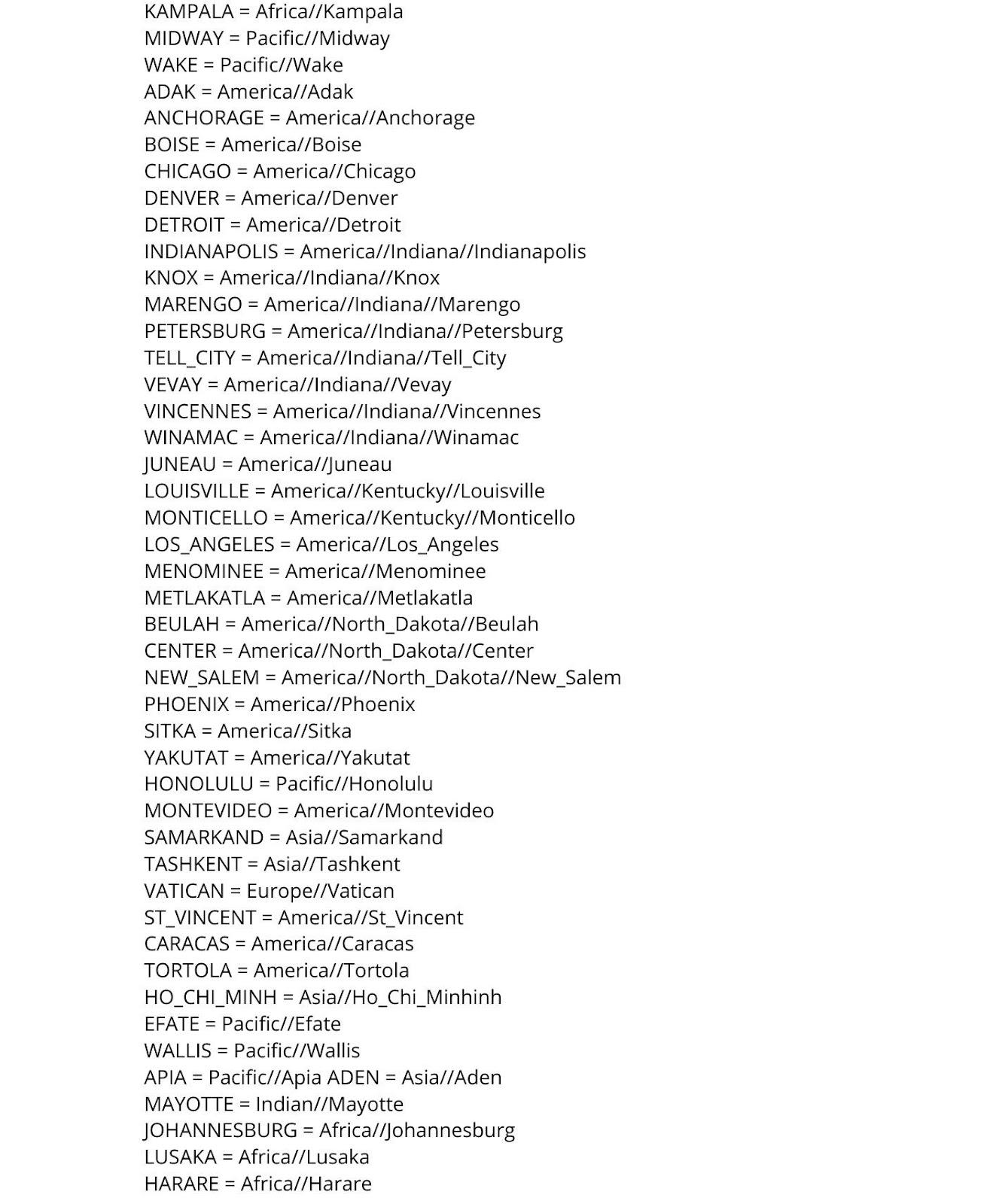 KAMPALA = Africa//Kampala
MIDWAY = Pacific//Midway
WAKE = Pacific//Wake
ADAK = America//Adak
ANCHORAGE = America//Anchorage
BOISE = America//Boise
CHICAGO = America//Chicago
DENVER = America//Denver
DETROIT = America//Detroit
INDIANAPOLIS = America//Indiana//Indianapolis
KNOX = America//Indiana//Knox
MARENGO = America//Indiana//Marengo
PETERSBURG = America//Indiana//Petersburg
TELL_CITY = America//Indiana//Tell_City
VEVAY = America//Indiana//Vevay
VINCENNES = America//Indiana//Vincennes
WINAMAC = America//Indiana//Winamac
JUNEAU = America//Juneau
LOUISVILLE = America//Kentucky//Louisville
MONTICELLO = America//Kentucky//Monticello
LOS_ANGELES = America//Los_Angeles
MENOMINEE = America//Menominee
METLAKATLA = America//Metlakatla
BEULAH = America//North_Dakota//Beulah
CENTER = America//North_Dakota//Center
NEW_SALEM = America//North_Dakota//New_Salem
PHOENIX = America//Phoenix
SITKA = America//Sitka
YAKUTAT = America//Yakutat
HONOLULU = Pacific//Honolulu
MONTEVIDEO = America//Montevideo
SAMARKAND = Asia//Samarkand
TASHKENT = Asia//Tashkent
VATICAN = Europe//Vatican
ST_VINCENT = America//St_Vincent
CARACAS = America//Caracas
TORTOLA = America//Tortola
HO_CHI_MINH = Asia//Ho_Chi_Minhinh
EFATE = Pacific//Efate
WALLIS = Pacific//Wallis
APIA = Pacific//Apia ADEN = Asia//Aden
MAYOTTE = Indian//Mayotte
JOHANNESBURG = Africa//Johannesburg
LUSAKA = Africa//Lusaka
HARARE = Africa//Harare